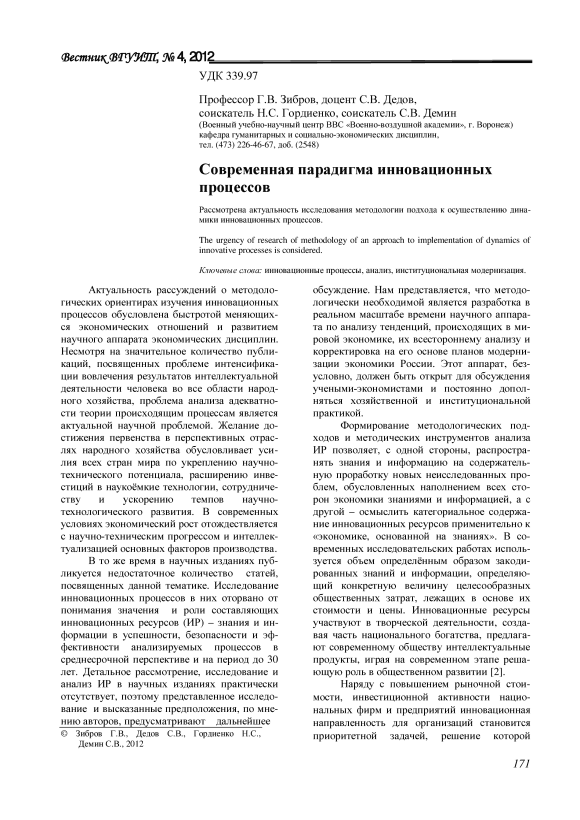 Вестник ВГУИТ, № 4, 2012

УДК 339.97

Профессор Г.В. Зибров, доцент С.В. Дедов, соискатель Н.С. Гордиенко, соискатель С.В. Демин
(Военный учебно-научный центр ВВС «Военно-воздушной академии», г. Воронеж)
кафедра гуманитарных и социально-экономических дисциплин,
тел. (473) 226-46-67, доб. (2548)

Современная парадигма инновационных процессов

Рассмотрена актуальность исследования методологии подхода к осуществлению динамики инновационных процессов.

The urgency of research of methodology of an approach to implementation of dynamics of innovative processes is considered.

Ключевые слова: инновационные процессы, анализ, институциональная модернизация.

Актуальность рассуждений о методологических ориентирах изучения инновационных процессов обусловлена быстротой меняющихся экономических отношений и развитием научного аппарата экономических дисциплин. Несмотря на значительное количество публикаций, посвященных проблеме интенсификации вовлечения результатов интеллектуальной деятельности человека во все области народного хозяйства, проблема анализа адекватности теории происходящим процессам является актуальной научной проблемой. Желание достижения первенства в перспективных отраслях народного хозяйства обусловливает усилия всех стран мира по укреплению научно-технического потенциала, расширению инвестиций в наукоёмкие технологии, сотрудничеству и ускорению темпов научно-технологического развития. В современных условиях экономический рост отождествляется с научно-техническим прогрессом и интеллектуализацией основных факторов производства.

В то же время в научных изданиях публикуется недостаточное количество статей, посвященных данной тематике. Исследование инновационных процессов в них оторвано от понимания значения и роли составляющих инновационных ресурсов (ИР) – знания и информации в успешности, безопасности и эффективности анализируемых процессов в среднесрочной перспективе и на период до 30 лет. Детальное рассмотрение, исследование и анализ ИР в научных изданиях практически отсутствует, поэтому представленное исследование и высказанные предположения, по мнению авторов, предусматривают дальнейшее

© Зибров Г.В., Дедов С.В., Гордиенко Н.С., Демин С.В., 2012

обсуждение. Нам представляется, что методологически необходимой является разработка в реальном масштабе времени научного аппарата по анализу тенденций, происходящих в мировой экономике, их всестороннему анализу и корректировка на его основе планов модернизации экономики России. Этот аппарат, безусловно, должен быть открыт для обсуждения учеными-экономистами и постоянно дополняться хозяйственной и институциональной практикой.

Формирование методологических подходов и методических инструментов анализа ИР позволяет, с одной стороны, распространять знания и информацию на содержательную проработку новых неисследованных проблем, обусловленных наполнением всех сторон экономики знаниями и информацией, а с другой – осмыслить категориальное содержание инновационных ресурсов применительно к «экономике, основанной на знаниях». В современных исследовательских работах используется объем определённым образом закодированных знаний и информации, определяющий конкретную величину целесообразных общественных затрат, лежащих в основе их стоимости и цены. Инновационные ресурсы участвуют в творческой деятельности, создавая часть национального богатства, предлагают современному обществу интеллектуальные продукты, играя на современном этапе решающую роль в общественном развитии [2].

Наряду с повышением рыночной стоимости, инвестиционной активности национальных фирм и предприятий инновационная направленность для организаций становится приоритетной задачей, решение которой

171